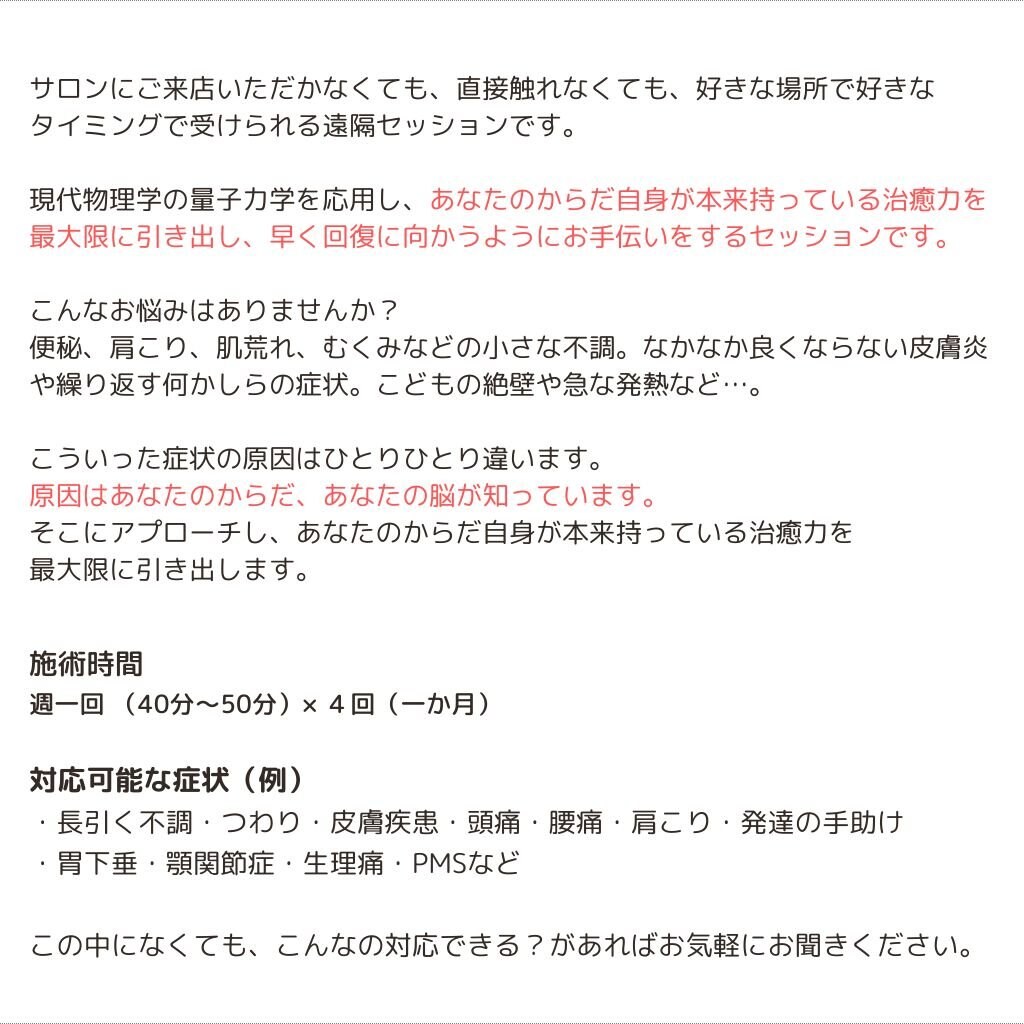 サロンにご来店いただかなくても、直接触れなくても、好きな場所で好きなタイミングで受けられる遠隔セッションです。

現代物理学の量子力学を応用し、あなたのからだ自身が本来持っている治癒力を最大限に引き出し、早く回復に向かうようにお手伝いをするセッションです。

こんなお悩みはありませんか？
便秘、肩こり、肌荒れ、むくみなどの小さな不調。なかなか良くならない皮膚炎や繰り返す何かしらの症状。こどもの絶壁や急な発熱など…。

こういった症状の原因はひとりひとり違います。
原因はあなたのからだ、あなたの脳が知っています。
そこにアプローチし、あなたのからだ自身が本来持っている治癒力を最大限に引き出します。

施術時間
週一回 （40分〜50分）× 4 回（一か月）

対応可能な症状（例）
・長引く不調・つわり・皮膚疾患・頭痛・腰痛・肩こり・発達の手助け
・胃下垂・顎関節症・生理痛・PMSなど

この中になくても、こんなの対応できる？があればお気軽にお聞きください。